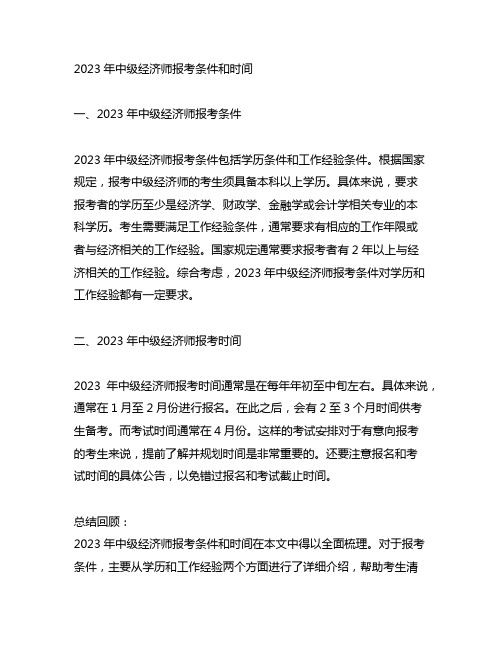 2023 年中级经济师报考条件和时间

一、2023 年中级经济师报考条件

2023 年中级经济师报考条件包括学历条件和工作经验条件。根据国家规定，报考中级经济师的考生须具备本科以上学历。具体来说，要求报考者的学历至少是经济学、财政学、金融学或会计学相关专业的本科学历。考生需要满足工作经验条件，通常要求有相应的工作年限或者与经济相关的工作经验。国家规定通常要求报考者有 2 年以上与经济相关的工作经验。综合考虑，2023 年中级经济师报考条件对学历和工作经验都有一定要求。

二、2023 年中级经济师报考时间

2023 年中级经济师报考时间通常是在每年年初至中旬左右。具体来说，通常在 1 月至 2 月份进行报名。在此之后，会有 2 至 3 个月时间供考生备考。而考试时间通常在 4 月份。这样的考试安排对于有意向报考的考生来说，提前了解并规划时间是非常重要的。还要注意报名和考试时间的具体公告，以免错过报名和考试截止时间。

总结回顾：
2023 年中级经济师报考条件和时间在本文中得以全面梳理。对于报考条件，主要从学历和工作经验两个方面进行了详细介绍，帮助考生清